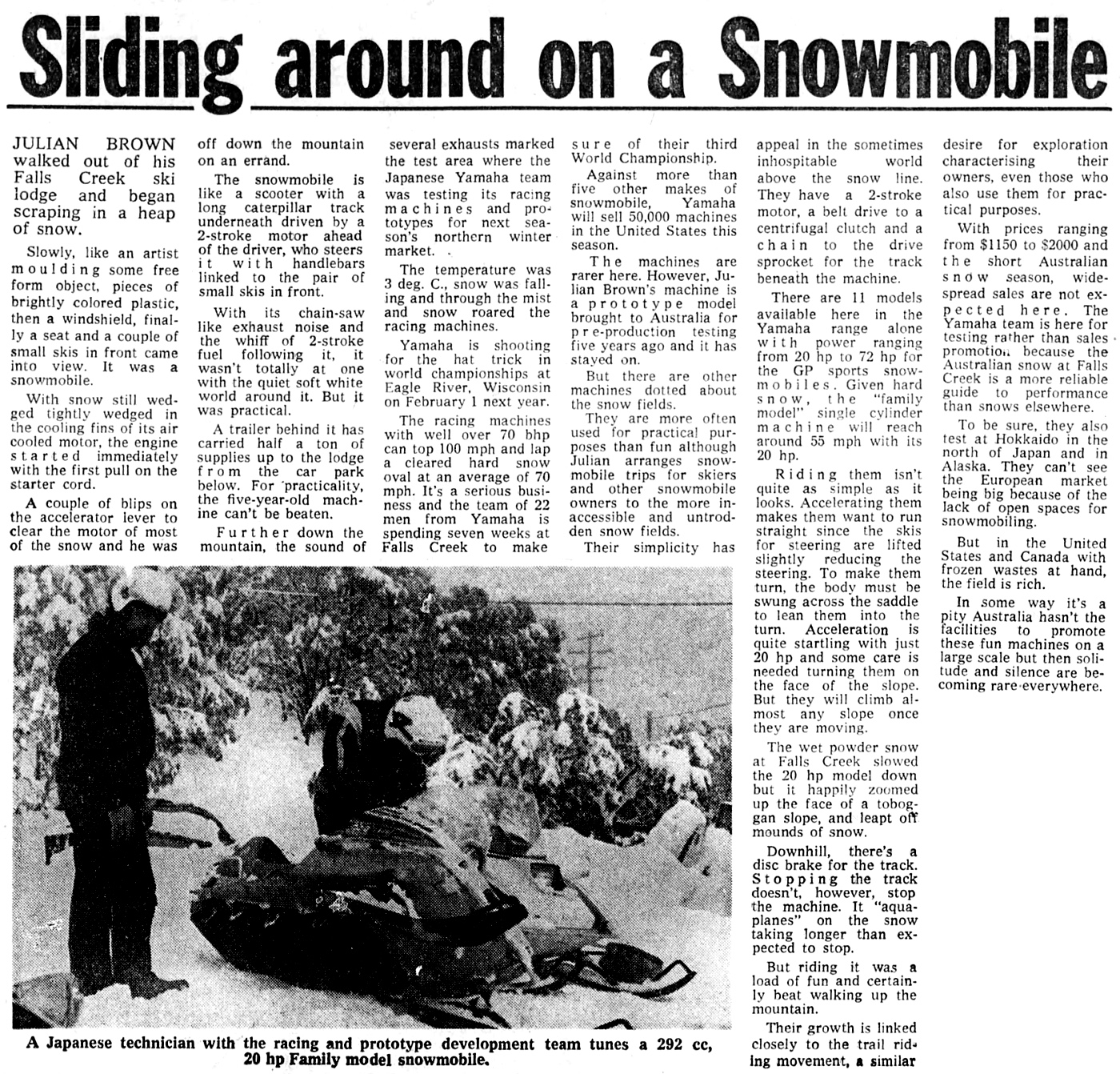 Sliding around on a Snowmobile

JULIAN BROWN walked out of his Falls Creek ski lodge and began scraping in a heap of snow.

Slowly, like an artist moulding some free form object, pieces of brightly colored plastic, then a windshield, finally a seat and a couple of small skis in front came into view. It was a snowmobile.

With snow still wedged tightly wedged in the cooling fins of its air cooled motor, the engine started immediately with the first pull on the starter cord.

A couple of blips on the accelerator lever to clear the motor of most of the snow and he was off down the mountain on an errand.

The snowmobile is like a scooter with a long caterpillar track underneath driven by a 2-stroke motor ahead of the driver, who steers it with handlebars linked to the pair of small skis in front.

With its chain-saw like exhaust noise and the whiff of 2-stroke fuel following it, it wasn't totally at one with the quiet soft white world around it. But it was practical.

A trailer behind it has carried half a ton of supplies up to the lodge from the car park below. For practicality, the five-year-old machine can't be beaten.

Further down the mountain, the sound of several exhausts marked the test area where the Japanese Yamaha team was testing its racing machines and prototypes for next season's northern winter market.

The temperature was 3 deg. C., snow was falling and through the mist and snow roared the racing machines.

Yamaha is shooting for the hat trick in world championships at Eagle River, Wisconsin on February 1 next year.

The racing machines with well over 70 bhp can top 100 mph and lap a cleared hard snow oval at an average of 70 mph. It's a serious business and the team of 22 men from Yamaha is spending seven weeks at Falls Creek to make sure of their third World Championship.

Against more than five other makes of snowmobile, Yamaha will sell 50,000 machines in the United States this season.

The machines are rarer here. However, Julian Brown's machine is a prototype model brought to Australia for pre-production testing five years ago and it has stayed on.

But there are other machines dotted about the snow fields.

They are more often used for practical purposes than fun although Julian arranges snowmobile trips for skiers and other snowmobile owners to the more inaccessible and untrodden snow fields.

Their simplicity has appeal in the sometimes inhospitable world above the snow line. They have a 2-stroke motor, a belt drive to a centrifugal clutch and a chain to the drive sprocket for the track beneath the machine.

There are 11 models available here in the Yamaha range alone with power ranging from 20 hp to 72 hp for the GP sports snowmobiles. Given hard snow, the "family model" single cylinder machine will reach around 55 mph with its 20 hp.

Riding them isn't quite as simple as it looks. Accelerating them makes them want to run straight since the skis for steering are lifted slightly reducing the steering. To make them turn, the body must be swung across the saddle to lean them into the turn. Acceleration is quite startling with just 20 hp and some care is needed turning them on the face of the slope. But they will climb almost any slope once they are moving.

The wet powder snow at Falls Creek slowed the 20 hp model down but it happily zoomed up the face of a toboggan slope, and leapt off mounds of snow.

Downhill, there's a disc brake for the track. Stopping the track doesn't, however, stop the machine. It "aquaplanes" on the snow taking longer than expected to stop.

But riding it was a load of fun and certainly beat walking up the mountain.

Their growth is linked closely to the trail riding movement, a similar desire for exploration characterising their owners, even those who also use them for practical purposes.

With prices ranging from $1150 to $2000 and the short Australian snow season, widespread sales are not expected here. The Yamaha team is here for testing rather than sales promotion because the Australian snow at Falls Creek is a more reliable guide to performance than snows elsewhere.

To be sure, they also test at Hokkaido in the north of Japan and in Alaska. They can't see the European market being big because of the lack of open spaces for snowmobiling.

But in the United States and Canada with frozen wastes at hand, the field is rich.

In some way it's a pity Australia hasn't the facilities to promote these fun machines on a large scale but then solitude and silence are becoming rare everywhere.

A Japanese technician with the racing and prototype development team tunes a 292 cc, 20 hp Family model snowmobile.